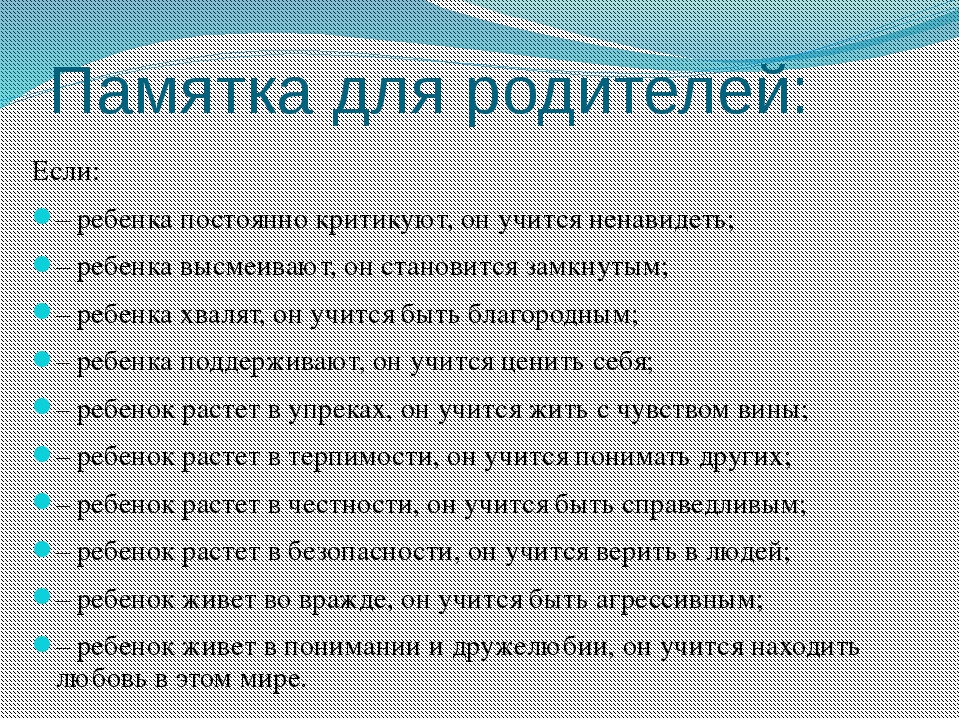 Памятка для родителей:

Если:

– ребенка постоянно критикуют, он учится ненавидеть;

– ребенка высмеивают, он становится замкнутым;

– ребенка хвалят, он учится быть благородным;

– ребенка поддерживают, он учится ценить себя;

– ребенок растет в упреках, он учится жить с чувством вины;

– ребенок растет в терпимости, он учится понимать других;

– ребенок растет в честности, он учится быть справедливым;

– ребенок растет в безопасности, он учится верить в людей;

– ребенок живет во вражде, он учится быть агрессивным;

– ребенок живет в понимании и дружелюбии, он учится находить любовь в этом мире.